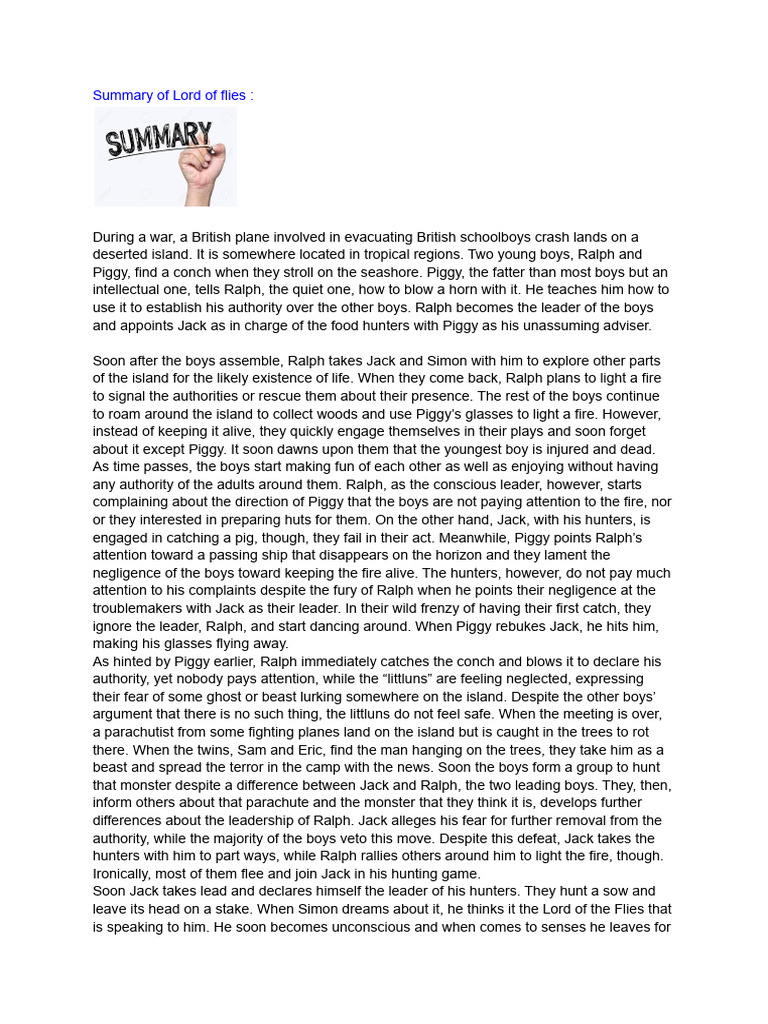 Summary of Lord of flies :

SUMMARY

During a war, a British plane involved in evacuating British schoolboys crash lands on a deserted island. It is somewhere located in tropical regions. Two young boys, Ralph and Piggy, find a conch when they stroll on the seashore. Piggy, the fatter than most boys but an intellectual one, tells Ralph, the quiet one, how to blow a horn with it. He teaches him how to use it to establish his authority over the other boys. Ralph becomes the leader of the boys and appoints Jack as in charge of the food hunters with Piggy as his unassuming adviser.

Soon after the boys assemble, Ralph takes Jack and Simon with him to explore other parts of the island for the likely existence of life. When they come back, Ralph plans to light a fire to signal the authorities or rescue them about their presence. The rest of the boys continue to roam around the island to collect woods and use Piggy's glasses to light a fire. However, instead of keeping it alive, they quickly engage themselves in their plays and soon forget about it except Piggy. It soon dawns upon them that the youngest boy is injured and dead. As time passes, the boys start making fun of each other as well as enjoying without having any authority of the adults around them. Ralph, as the conscious leader, however, starts complaining about the direction of Piggy that the boys are not paying attention to the fire, nor or they interested in preparing huts for them. On the other hand, Jack, with his hunters, is engaged in catching a pig, though, they fail in their act. Meanwhile, Piggy points Ralph's attention toward a passing ship that disappears on the horizon and they lament the negligence of the boys toward keeping the fire alive. The hunters, however, do not pay much attention to his complaints despite the fury of Ralph when he points their negligence at the troublemakers with Jack as their leader. In their wild frenzy of having their first catch, they ignore the leader, Ralph, and start dancing around. When Piggy rebukes Jack, he hits him, making his glasses flying away.
As hinted by Piggy earlier, Ralph immediately catches the conch and blows it to declare his authority, yet nobody pays attention, while the "littluns" are feeling neglected, expressing their fear of some ghost or beast lurking somewhere on the island. Despite the other boys' argument that there is no such thing, the littluns do not feel safe. When the meeting is over, a parachutist from some fighting planes land on the island but is caught in the trees to rot there. When the twins, Sam and Eric, find the man hanging on the trees, they take him as a beast and spread the terror in the camp with the news. Soon the boys form a group to hunt that monster despite a difference between Jack and Ralph, the two leading boys. They, then, inform others about that parachute and the monster that they think it is, develops further differences about the leadership of Ralph. Jack alleges his fear for further removal from the authority, while the majority of the boys veto this move. Despite this defeat, Jack takes the hunters with him to part ways, while Ralph rallies others around him to light the fire, though. Ironically, most of them flee and join Jack in his hunting game.
Soon Jack takes lead and declares himself the leader of his hunters. They hunt a sow and leave its head on a stake. When Simon dreams about it, he thinks it the Lord of the Flies that is speaking to him. He soon becomes unconscious and when comes to senses he leaves for